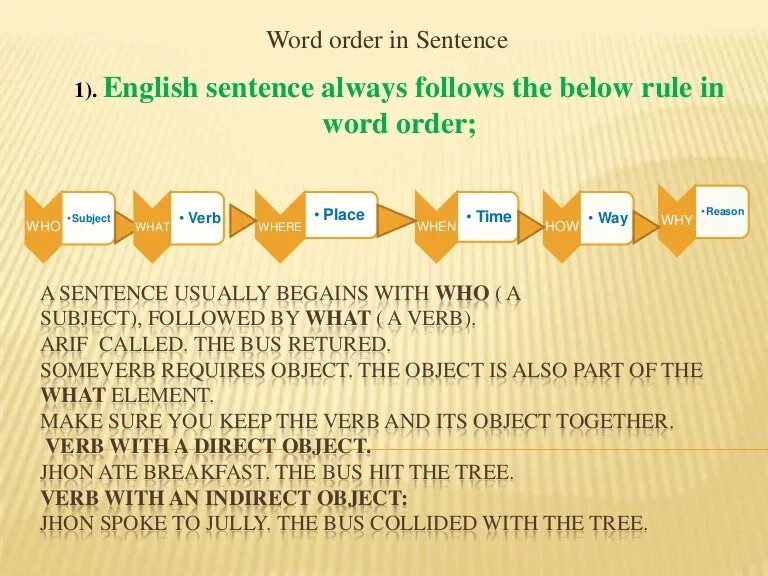 Word order in Sentence

1). English sentence always follows the below rule in word order;

WHO • Subject WHAT • Verb WHERE • Place WHEN • Time HOW • Way WHY • Reason

A SENTENCE USUALLY BEGAINS WITH WHO ( A SUBJECT), FOLLOWED BY WHAT ( A VERB).
ARIF CALLED. THE BUS RETURED.
SOMEVERB REQUIRES OBJECT. THE OBJECT IS ALSO PART OF THE WHAT ELEMENT.
MAKE SURE YOU KEEP THE VERB AND ITS OBJECT TOGETHER.
VERB WITH A DIRECT OBJECT.
JHON ATE BREAKFAST. THE BUS HIT THE TREE.
VERB WITH AN INDIRECT OBJECT:
JHON SPOKE TO JULLY. THE BUS COLLIDED WITH THE TREE.